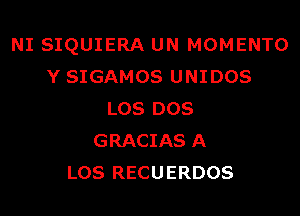 NI SIQUIERA UN MOMENTO
Y SIGAMOS UNIDOS
LOS DOS
GRACIAS A
LOS RECUERDOS